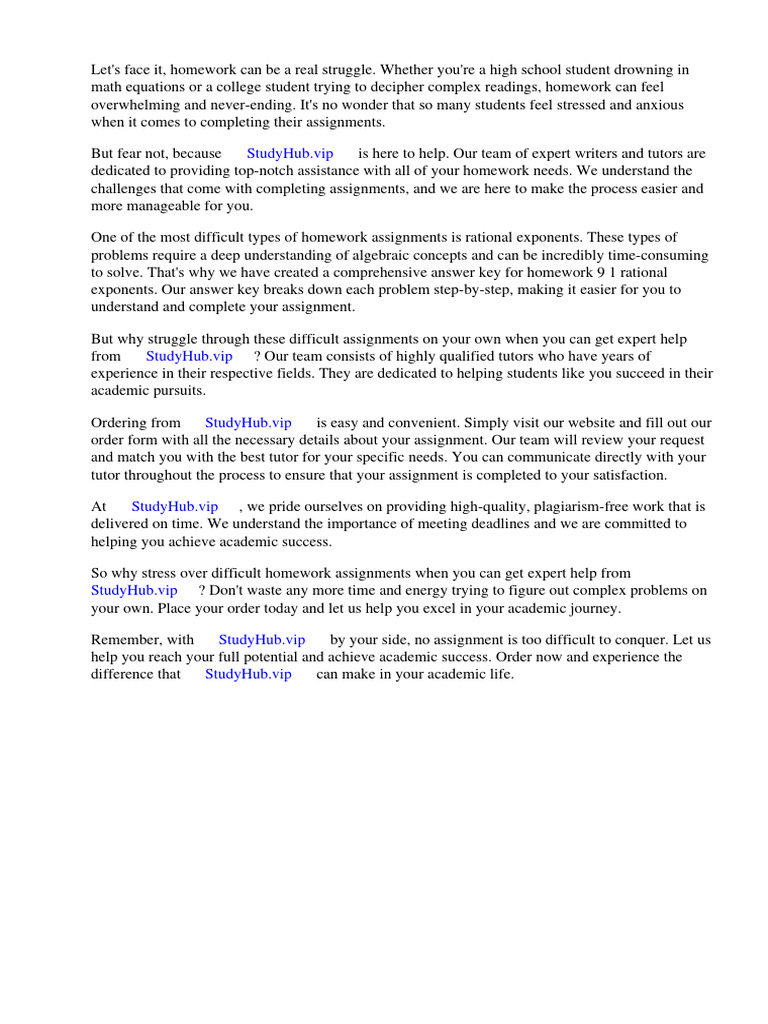 Let's face it, homework can be a real struggle. Whether you're a high school student drowning in math equations or a college student trying to decipher complex readings, homework can feel overwhelming and never-ending. It's no wonder that so many students feel stressed and anxious when it comes to completing their assignments.

But fear not, because StudyHub.vip is here to help. Our team of expert writers and tutors are dedicated to providing top-notch assistance with all of your homework needs. We understand the challenges that come with completing assignments, and we are here to make the process easier and more manageable for you.

One of the most difficult types of homework assignments is rational exponents. These types of problems require a deep understanding of algebraic concepts and can be incredibly time-consuming to solve. That's why we have created a comprehensive answer key for homework 9 1 rational exponents. Our answer key breaks down each problem step-by-step, making it easier for you to understand and complete your assignment.

But why struggle through these difficult assignments on your own when you can get expert help from StudyHub.vip ? Our team consists of highly qualified tutors who have years of experience in their respective fields. They are dedicated to helping students like you succeed in their academic pursuits.

Ordering from StudyHub.vip is easy and convenient. Simply visit our website and fill out our order form with all the necessary details about your assignment. Our team will review your request and match you with the best tutor for your specific needs. You can communicate directly with your tutor throughout the process to ensure that your assignment is completed to your satisfaction.

At StudyHub.vip , we pride ourselves on providing high-quality, plagiarism-free work that is delivered on time. We understand the importance of meeting deadlines and we are committed to helping you achieve academic success.

So why stress over difficult homework assignments when you can get expert help from StudyHub.vip ? Don't waste any more time and energy trying to figure out complex problems on your own. Place your order today and let us help you excel in your academic journey.

Remember, with StudyHub.vip by your side, no assignment is too difficult to conquer. Let us help you reach your full potential and achieve academic success. Order now and experience the difference that StudyHub.vip can make in your academic life.